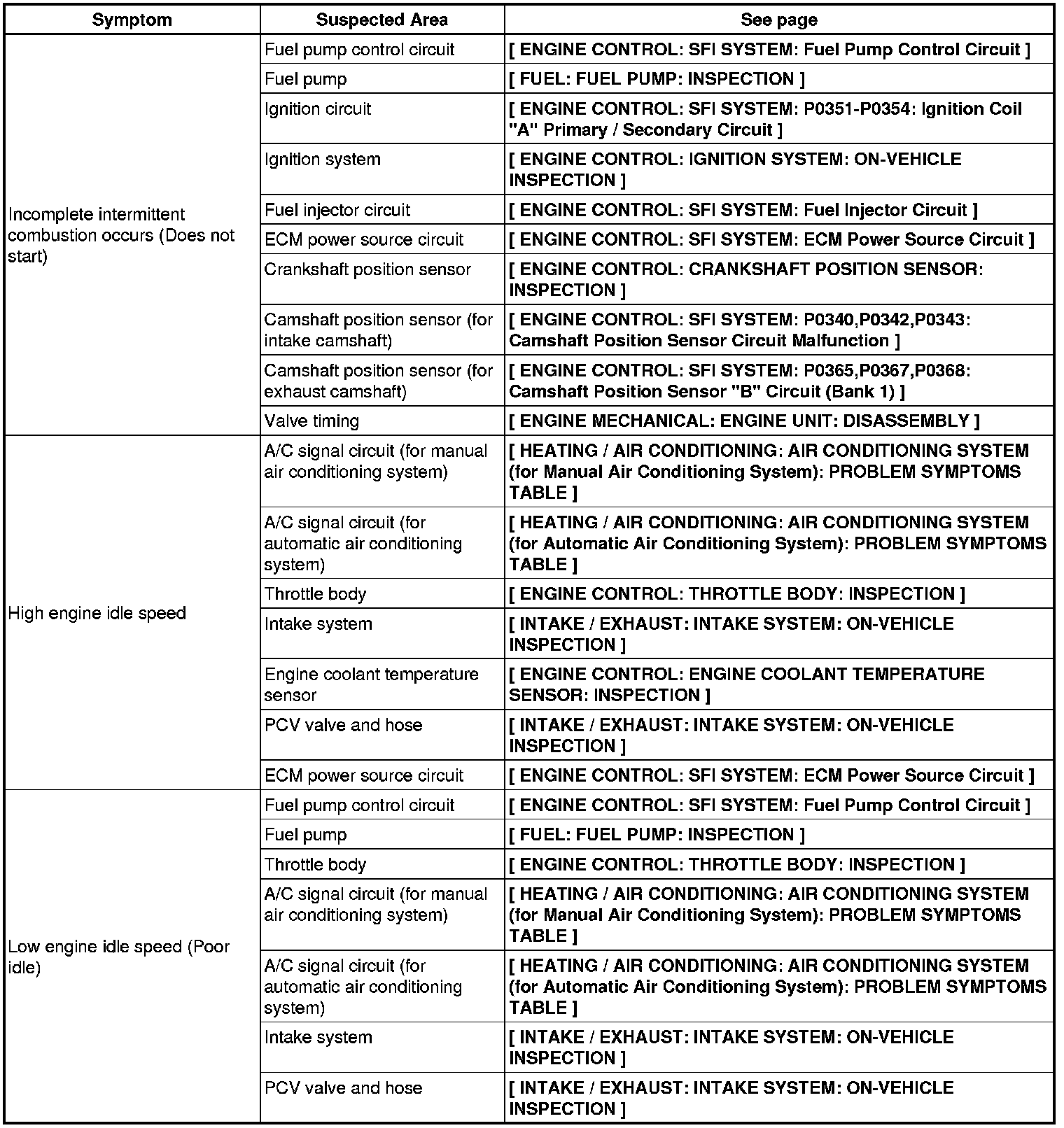 | Symptom | Suspected Area | See page |
|---|---|---|
| Incomplete intermittent combustion occurs (Does not start) | Fuel pump control circuit | [ ENGINE CONTROL: SFI SYSTEM: Fuel Pump Control Circuit ] |
| | Fuel pump | [ FUEL: FUEL PUMP: INSPECTION ] |
| | Ignition circuit | [ ENGINE CONTROL: SFI SYSTEM: P0351-P0354: Ignition Coil "A" Primary / Secondary Circuit ] |
| | Ignition system | [ ENGINE CONTROL: IGNITION SYSTEM: ON-VEHICLE INSPECTION ] |
| | Fuel injector circuit | [ ENGINE CONTROL: SFI SYSTEM: Fuel Injector Circuit ] |
| | ECM power source circuit | [ ENGINE CONTROL: SFI SYSTEM: ECM Power Source Circuit ] |
| | Crankshaft position sensor | [ ENGINE CONTROL: CRANKSHAFT POSITION SENSOR: INSPECTION ] |
| | Camshaft position sensor (for intake camshaft) | [ ENGINE CONTROL: SFI SYSTEM: P0340,P0342,P0343: Camshaft Position Sensor Circuit Malfunction ] |
| | Camshaft position sensor (for exhaust camshaft) | [ ENGINE CONTROL: SFI SYSTEM: P0365,P0367,P0368: Camshaft Position Sensor "B" Circuit (Bank 1) ] |
| | Valve timing | [ ENGINE MECHANICAL: ENGINE UNIT: DISASSEMBLY ] |
| High engine idle speed | A/C signal circuit (for manual air conditioning system) | [ HEATING / AIR CONDITIONING: AIR CONDITIONING SYSTEM (for Manual Air Conditioning System): PROBLEM SYMPTOMS TABLE ] |
| | A/C signal circuit (for automatic air conditioning system) | [ HEATING / AIR CONDITIONING: AIR CONDITIONING SYSTEM (for Automatic Air Conditioning System): PROBLEM SYMPTOMS TABLE ] |
| | Throttle body | [ ENGINE CONTROL: THROTTLE BODY: INSPECTION ] |
| | Intake system | [ INTAKE / EXHAUST: INTAKE SYSTEM: ON-VEHICLE INSPECTION ] |
| | Engine coolant temperature sensor | [ ENGINE CONTROL: ENGINE COOLANT TEMPERATURE SENSOR: INSPECTION ] |
| | PCV valve and hose | [ INTAKE / EXHAUST: INTAKE SYSTEM: ON-VEHICLE INSPECTION ] |
| | ECM power source circuit | [ ENGINE CONTROL: SFI SYSTEM: ECM Power Source Circuit ] |
| Low engine idle speed (Poor idle) | Fuel pump control circuit | [ ENGINE CONTROL: SFI SYSTEM: Fuel Pump Control Circuit ] |
| | Fuel pump | [ FUEL: FUEL PUMP: INSPECTION ] |
| | Throttle body | [ ENGINE CONTROL: THROTTLE BODY: INSPECTION ] |
| | A/C signal circuit (for manual air conditioning system) | [ HEATING / AIR CONDITIONING: AIR CONDITIONING SYSTEM (for Manual Air Conditioning System): PROBLEM SYMPTOMS TABLE ] |
| | A/C signal circuit (for automatic air conditioning system) | [ HEATING / AIR CONDITIONING: AIR CONDITIONING SYSTEM (for Automatic Air Conditioning System): PROBLEM SYMPTOMS TABLE ] |
| | Intake system | [ INTAKE / EXHAUST: INTAKE SYSTEM: ON-VEHICLE INSPECTION ] |
| | PCV valve and hose | [ INTAKE / EXHAUST: INTAKE SYSTEM: ON-VEHICLE INSPECTION ] |